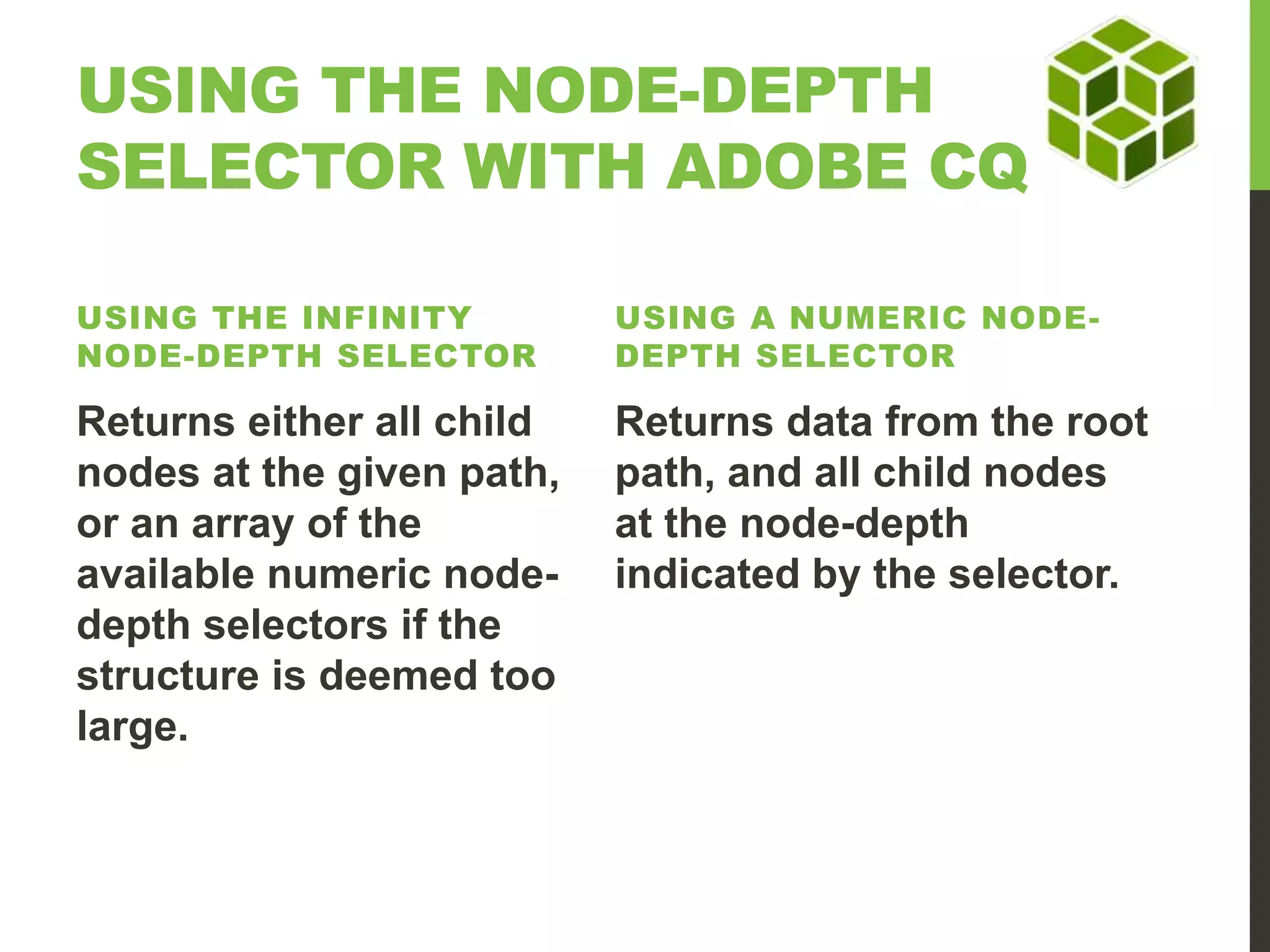 USING THE NODE-DEPTH SELECTOR WITH ADOBE CQ

USING THE INFINITY NODE-DEPTH SELECTOR

Returns either all child nodes at the given path, or an array of the available numeric node-depth selectors if the structure is deemed too large.

USING A NUMERIC NODE-DEPTH SELECTOR

Returns data from the root path, and all child nodes at the node-depth indicated by the selector.